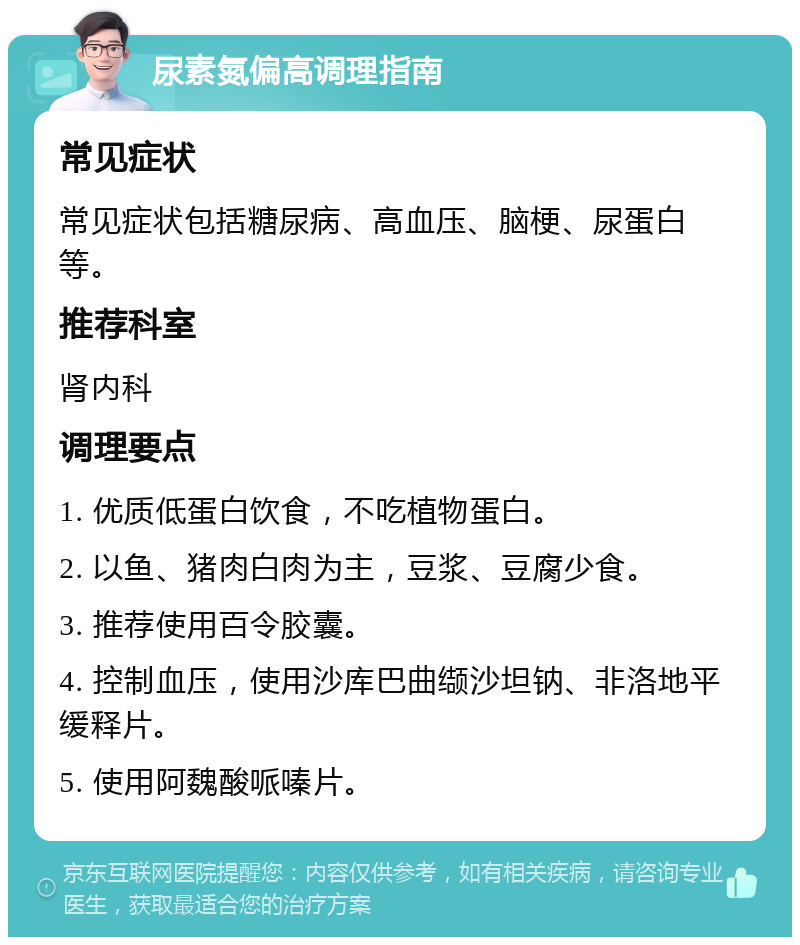 尿素氮偏高调理指南

常见症状

常见症状包括糖尿病、高血压、脑梗、尿蛋白等。

推荐科室

肾内科

调理要点

1. 优质低蛋白饮食，不吃植物蛋白。

2. 以鱼、猪肉白肉为主，豆浆、豆腐少食。

3. 推荐使用百令胶囊。

4. 控制血压，使用沙库巴曲缬沙坦钠、非洛地平缓释片。

5. 使用阿魏酸哌嗪片。

京东互联网医院提醒您：内容仅供参考，如有相关疾病，请咨询专业医生，获取最适合您的治疗方案